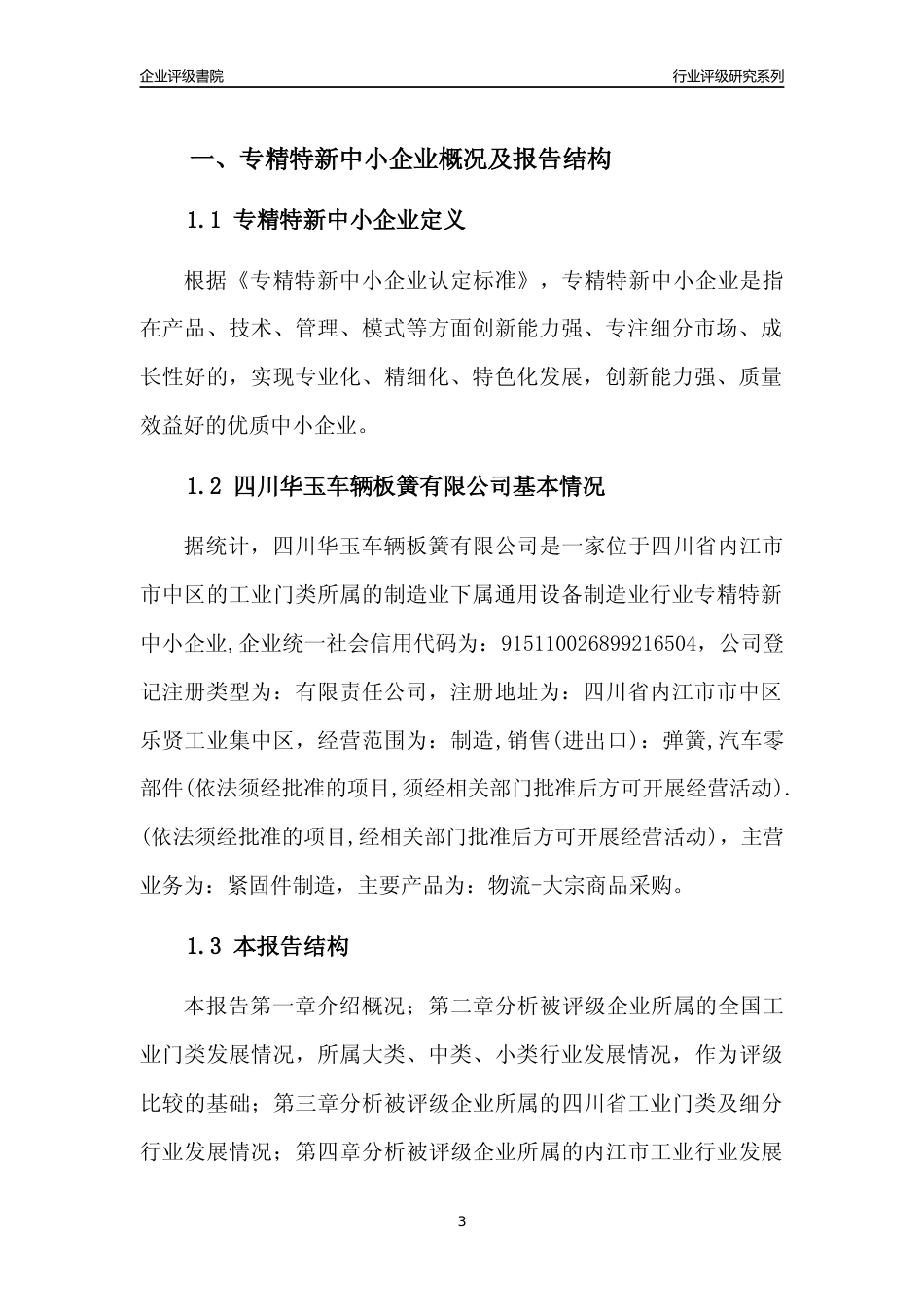 企业评级書院

行业评级研究系列

一、专精特新中小企业概况及报告结构

1.1 专精特新中小企业定义

根据《专精特新中小企业认定标准》，专精特新中小企业是指在产品、技术、管理、模式等方面创新能力强、专注细分市场、成长性好的，实现专业化、精细化、特色化发展，创新能力强、质量效益好的优质中小企业。

1.2 四川华玉车辆板簧有限公司基本情况

据统计，四川华玉车辆板簧有限公司是一家位于四川省内江市市中区的工业门类所属的制造业下属通用设备制造业行业专精特新中小企业,企业统一社会信用代码为：915110026899216504，公司登记注册类型为：有限责任公司，注册地址为：四川省内江市市中区乐贤工业集中区，经营范围为：制造,销售(进出口)：弹簧,汽车零部件(依法须经批准的项目,须经相关部门批准后方可开展经营活动).(依法须经批准的项目,经相关部门批准后方可开展经营活动)，主营业务为：紧固件制造，主要产品为：物流-大宗商品采购。

1.3 本报告结构

本报告第一章介绍概况；第二章分析被评级企业所属的全国工业门类发展情况，所属大类、中类、小类行业发展情况，作为评级比较的基础；第三章分析被评级企业所属的四川省工业门类及细分行业发展情况；第四章分析被评级企业所属的内江市工业行业发展

3